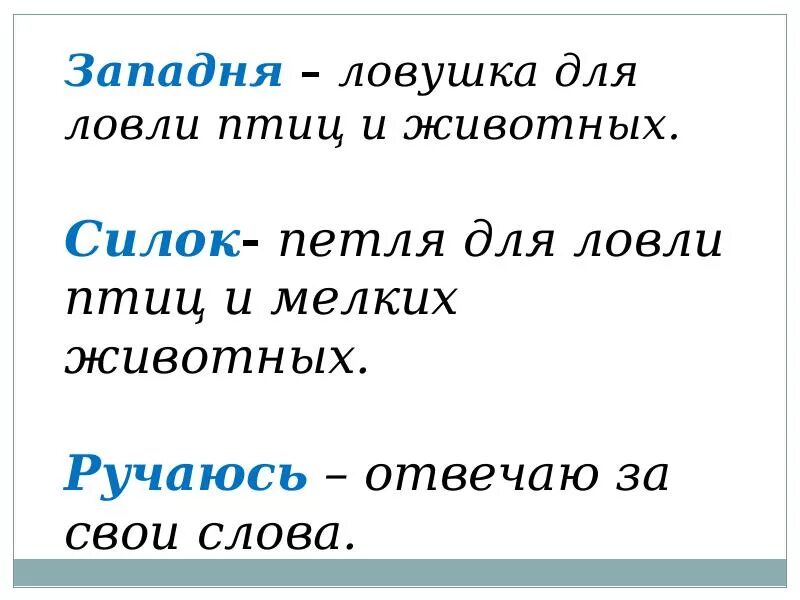 Западня – ловушка для ловли птиц и животных.

Силок- петля для ловли птиц и мелких животных.

Ручаюсь – отвечаю за свои слова.